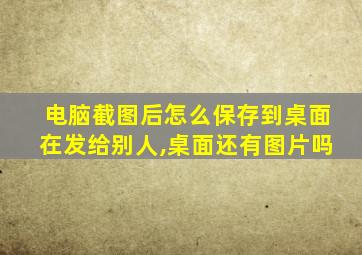 电脑截图后怎么保存到桌面在发给别人,桌面还有图片吗